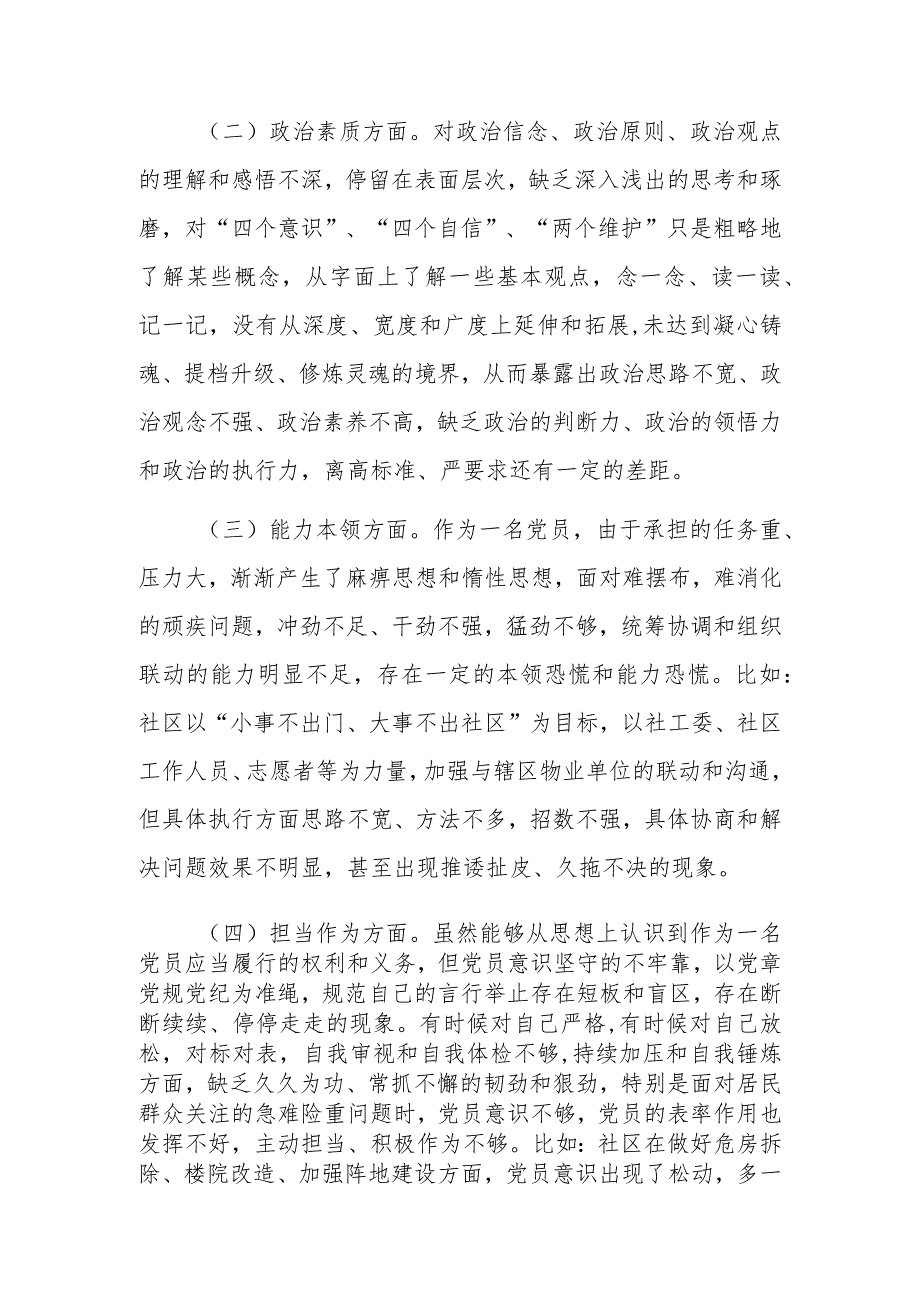 （二）政治素质方面。对政治信念、政治原则、政治观点的理解和感悟不深，停留在表面层次，缺乏深入浅出的思考和琢磨，对“四个意识”、“四个自信”、“两个维护”只是粗略地了解某些概念，从字面上了解一些基本观点，念一念、读一读、记一记，没有从深度、宽度和广度上延伸和拓展，未达到凝心铸魂、提档升级、修炼灵魂的境界，从而暴露出政治思路不宽、政治观念不强、政治素养不高，缺乏政治的判断力、政治的领悟力和政治的执行力，离高标准、严要求还有一定的差距。

（三）能力本领方面。作为一名党员，由于承担的任务重、压力大，渐渐产生了麻痹思想和惰性思想，面对难摆布，难消化的顽疾问题，冲劲不足、干劲不强，猛劲不够，统筹协调和组织联动的能力明显不足，存在一定的本领恐慌和能力恐慌。比如：社区以“小事不出门、大事不出社区”为目标，以社工委、社区工作人员、志愿者等为力量，加强与辖区物业单位的联动和沟通，但具体执行方面思路不宽、方法不多，招数不强，具体协商和解决问题效果不明显，甚至出现推诿扯皮、久拖不决的现象。

（四）担当作为方面。虽然能够从思想上认识到作为一名党员应当履行的权利和义务，但党员意识坚守的不牢靠，以党章党规党纪为准绳，规范自己的言行举止存在短板和盲区，存在断断续续、停停走走的现象。有时候对自己严格，有时候对自己放松，对标对表，自我审视和自我体检不够，持续加压和自我锤炼方面，缺乏久久为功、常抓不懈的韧劲和狠劲，特别是面对居民群众关注的急难险重问题时，党员意识不够，党员的表率作用也发挥不好，主动担当、积极作为不够。比如：社区在做好危房拆除、楼院改造、加强阵地建设方面，党员意识出现了松动，多一